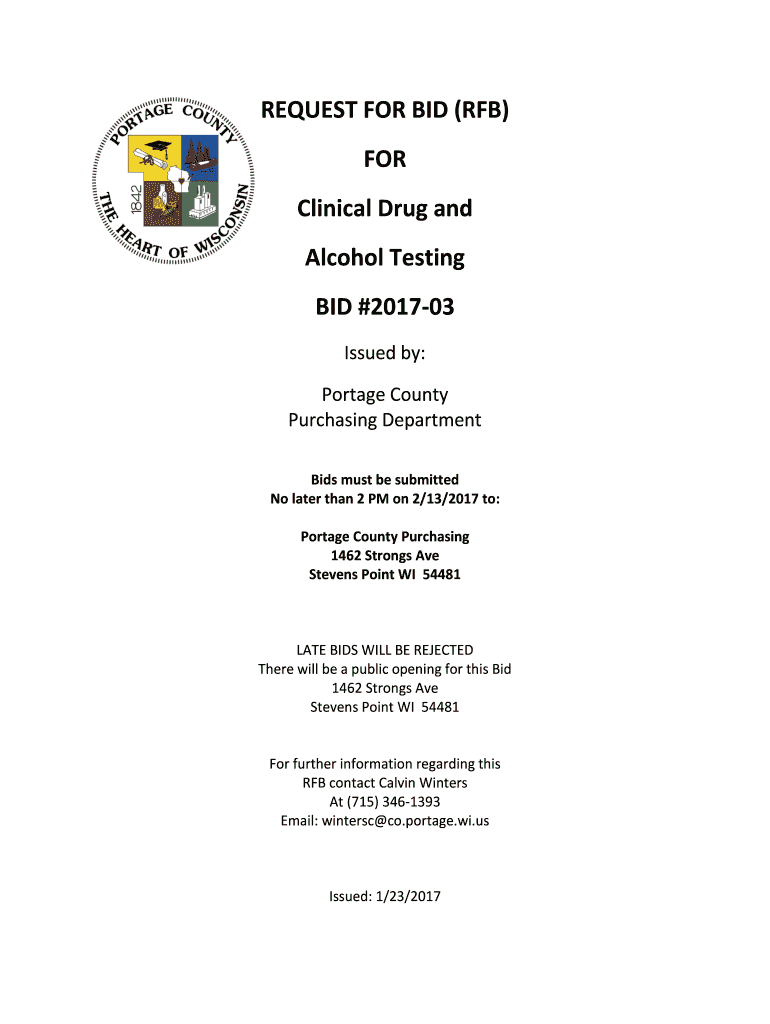 PORTAGE COUNTY
1842
THE HEART OF WISCONSIN

REQUEST FOR BID (RFB)

FOR

Clinical Drug and

Alcohol Testing

BID #2017-03

Issued by:

Portage County
Purchasing Department

Bids must be submitted
No later than 2 PM on 2/13/2017 to:

Portage County Purchasing
1462 Strongs Ave
Stevens Point WI 54481

LATE BIDS WILL BE REJECTED
There will be a public opening for this Bid
1462 Strongs Ave
Stevens Point WI 54481

For further information regarding this
RFB contact Calvin Winters
At (715) 346-1393
Email: wintersc@co.portage.wi.us

Issued: 1/23/2017